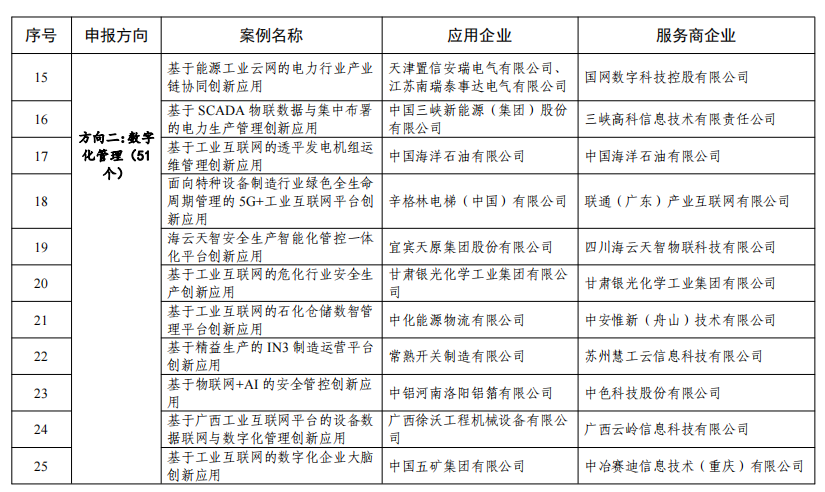 | 序号 | 申报方向 | 案例名称 | 应用企业 | 服务商企业 |
|---|---|---|---|---|
| 15 | 方向二:数字化管理(51个) | 基于能源工业云网的电力行业产业链协同创新应用 | 天津置信安瑞电气有限公司、江苏南瑞泰事达电气有限公司 | 国网数字科技控股有限公司 |
| 16 | | 基于 SCADA 物联数据与集中布署的电力生产管理创新应用 | 中国三峡新能源(集团)股份有限公司 | 三峡高科信息技术有限责任公司 |
| 17 | | 基于工业互联网的透平发电机组运维管理创新应用 | 中国海洋石油有限公司 | 中国海洋石油有限公司 |
| 18 | | 面向特种设备制造行业绿色全生命周期管理的 5G+工业互联网平台创新应用 | 辛格林电梯(中国)有限公司 | 联通(广东)产业互联网有限公司 |
| 19 | | 海云天智安全生产智能化管控一体化平台创新应用 | 宜宾天原集团股份有限公司 | 四川海云天智物联科技有限公司 |
| 20 | | 基于工业互联网的危化行业安全生产创新应用 | 甘肃银光化学工业集团有限公司 | 甘肃银光化学工业集团有限公司 |
| 21 | | 基于工业互联网的石化仓储数智管理平台创新应用 | 中化能源物流有限公司 | 中安惟新(舟山)技术有限公司 |
| 22 | | 基于精益生产的 IN3 制造运营平台创新应用 | 常熟开关制造有限公司 | 苏州慧工云信息科技有限公司 |
| 23 | | 基于物联网+AI 的安全管控创新应用 | 中铝河南洛阳铝箔有限公司 | 中色科技股份有限公司 |
| 24 | | 基于广西工业互联网平台的设备数据联网与数字化管理创新应用 | 广西徐沃工程机械设备有限公司 | 广西云岭信息科技有限公司 |
| 25 | | 基于工业互联网的数字化企业大脑创新应用 | 中国五矿集团有限公司 | 中冶赛迪信息技术(重庆)有限公司 |